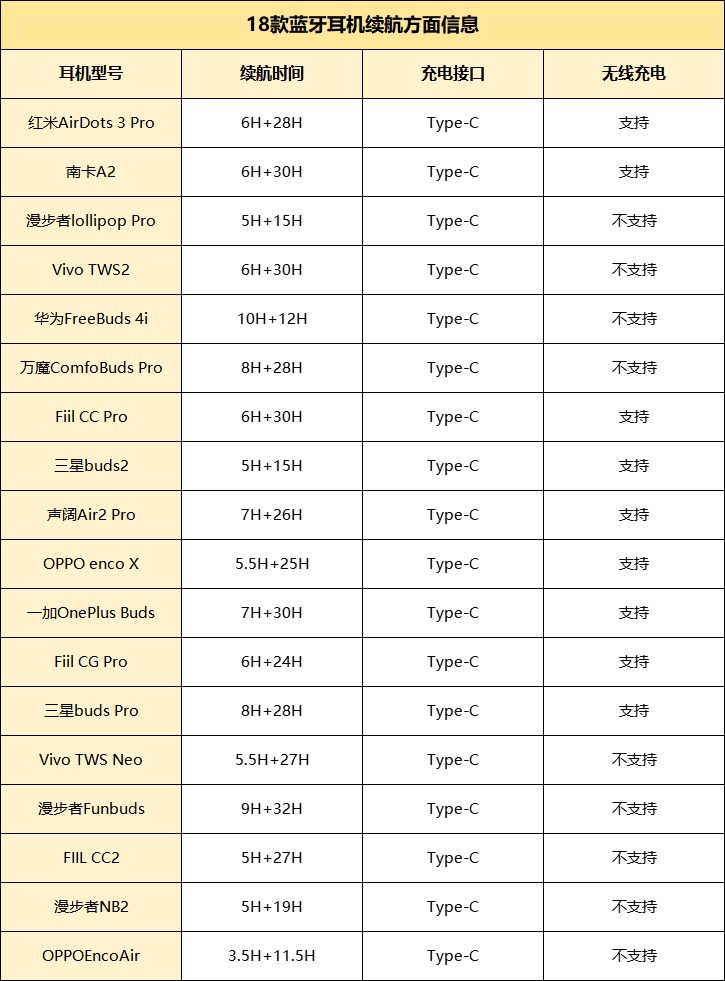 18款蓝牙耳机续航方面信息

| 耳机型号 | 续航时间 | 充电接口 | 无线充电 |
|---|---|---|---|
| 红米AirDots 3 Pro | 6H+28H | Type-C | 支持 |
| 南卡A2 | 6H+30H | Type-C | 支持 |
| 漫步者lollipop Pro | 5H+15H | Type-C | 不支持 |
| Vivo TWS2 | 6H+30H | Type-C | 不支持 |
| 华为FreeBuds 4i | 10H+12H | Type-C | 不支持 |
| 万魔ComfoBuds Pro | 8H+28H | Type-C | 不支持 |
| Fiil CC Pro | 6H+30H | Type-C | 支持 |
| 三星buds2 | 5H+15H | Type-C | 支持 |
| 声阔Air2 Pro | 7H+26H | Type-C | 支持 |
| OPPO enco X | 5.5H+25H | Type-C | 支持 |
| 一加OnePlus Buds | 7H+30H | Type-C | 支持 |
| Fiil CG Pro | 6H+24H | Type-C | 支持 |
| 三星buds Pro | 8H+28H | Type-C | 支持 |
| Vivo TWS Neo | 5.5H+27H | Type-C | 不支持 |
| 漫步者Funbuds | 9H+32H | Type-C | 不支持 |
| FIIL CC2 | 5H+27H | Type-C | 不支持 |
| 漫步者NB2 | 5H+19H | Type-C | 不支持 |
| OPPOEncoAir | 3.5H+11.5H | Type-C | 不支持 |